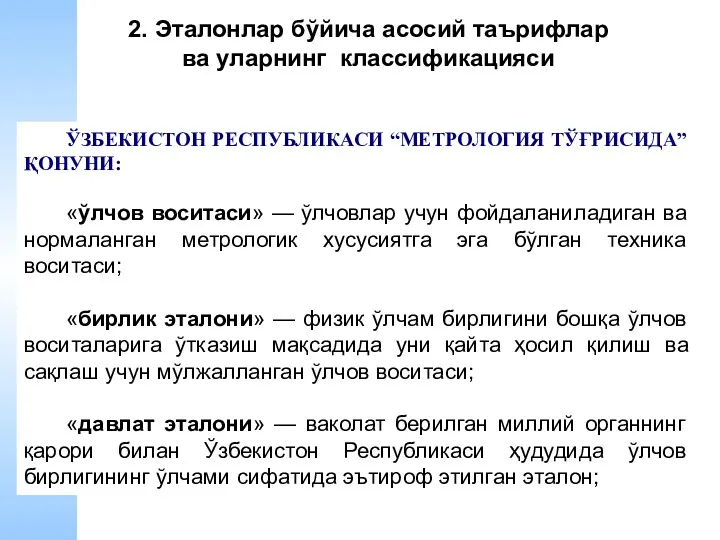 2. Эталонлар бўйича асосий таърифлар ва уларнинг классификацияси

ЎЗБЕКИСТОН РЕСПУБЛИКАСИ “МЕТРОЛОГИЯ ТЎҒРИСИДА” ҚОНУНИ:

«ўлчов воситаси» — ўлчовлар учун фойдаланиладиган ва нормаланган метрологик хусусиятга эга бўлган техника воситаси;

«бирлик эталони» — физик ўлчам бирлигини бошқа ўлчов воситаларига ўтказиш мақсадида уни қайта ҳосил қилиш ва сақлаш учун мўлжалланган ўлчов воситаси;

«давлат эталони» — ваколат берилган миллий органнинг қарори билан Ўзбекистон Республикаси ҳудудида ўлчов бирлигининг ўлчами сифатида эътироф этилган эталон;